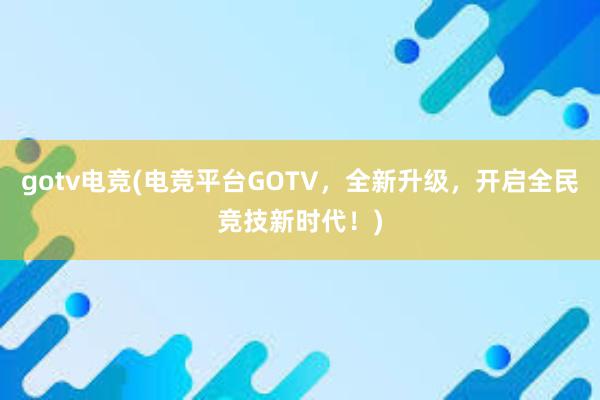 gotv电竞(电竞平台GOTV，全新升级，开启全民竞技新时代！)